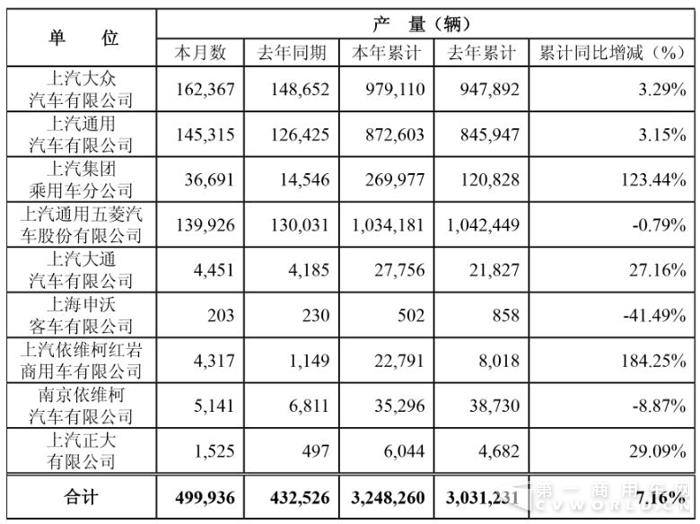 | 单　位 | 产　量（辆） | | | | |
|---|---|---|---|---|---|
| | 本月数 | 去年同期 | 本年累计 | 去年累计 | 累计同比增减（%） |
| 上汽大众汽车有限公司 | 162,367 | 148,652 | 979,110 | 947,892 | 3.29% |
| 上汽通用汽车有限公司 | 145,315 | 126,425 | 872,603 | 845,947 | 3.15% |
| 上汽集团乘用车分公司 | 36,691 | 14,546 | 269,977 | 120,828 | 123.44% |
| 上汽通用五菱汽车股份有限公司 | 139,926 | 130,031 | 1,034,181 | 1,042,449 | -0.79% |
| 上汽大通汽车有限公司 | 4,451 | 4,185 | 27,756 | 21,827 | 27.16% |
| 上海申沃客车有限公司 | 203 | 230 | 502 | 858 | -41.49% |
| 上汽依维柯红岩商用车有限公司 | 4,317 | 1,149 | 22,791 | 8,018 | 184.25% |
| 南京依维柯汽车有限公司 | 5,141 | 6,811 | 35,296 | 38,730 | -8.87% |
| 上汽正大有限公司 | 1,525 | 497 | 6,044 | 4,682 | 29.09% |
| 合计 | 499,936 | 432,526 | 3,248,260 | 3,031,231 | 7.16% |

第一商用车网 CVWORLD.CN